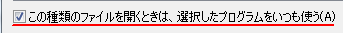 この種類のファイルを開くときは、選択したプログラムをいつも使う(A)